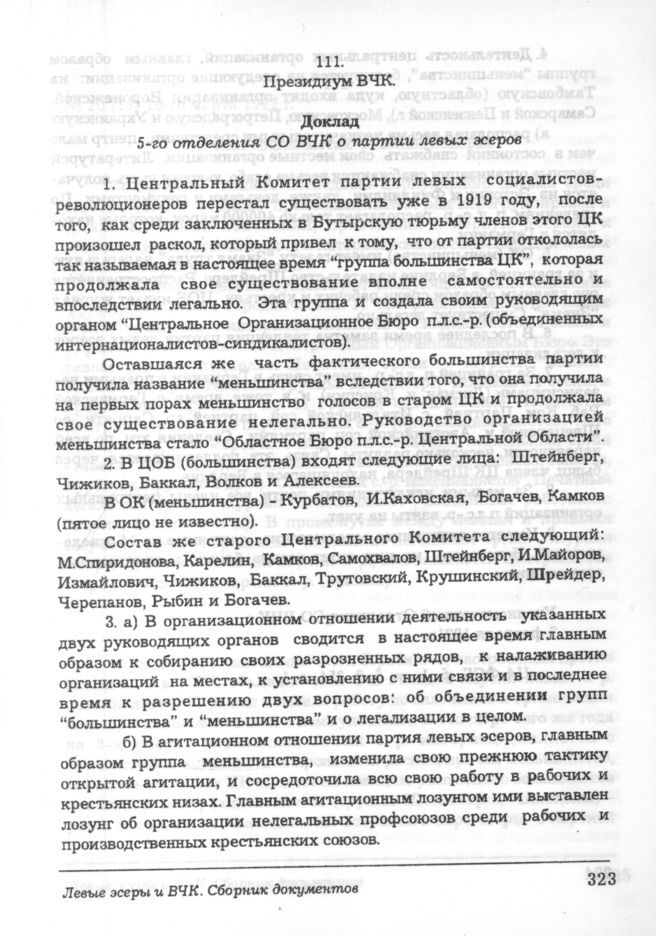 111.
Президиум ВЧК.

Доклад
5-го отделения СО ВЧК о партии левых эсеров

1. Центральный Комитет партии левых социалистов-революционеров перестал существовать уже в 1919 году, после того, как среди заключенных в Бутырскую тюрьму членов этого ЦК произошел раскол, который привел к тому, что от партии откололась так называемая в настоящее время "группа большинства ЦК", которая продолжала свое существование вполне самостоятельно и впоследствии легально. Эта группа и создала своим руководящим органом "Центральное Организационное Бюро п.л.с.-р. (объединенных интернационалистов-синдикалистов).

Оставшаяся же часть фактического большинства партии получила название "меньшинства" вследствии того, что она получила на первых порах меньшинство голосов в старом ЦК и продолжала свое существование нелегально. Руководство организацией меньшинства стало "Областное Бюро п.л.с.-р. Центральной Области".

2. В ЦОБ (большинства) входят следующие лица: Штейнберг, Чижиков, Баккал, Волков и Алексеев.

В ОК (меньшинства) - Курбатов, И.Каховская, Богачев, Камков (пятое лицо не известно).

Состав же старого Центрального Комитета следующий: М.Спиридонова, Карелин, Камков, Самохвалов, Штейнберг, И.Майоров, Измайлович, Чижиков, Баккал, Трутовский, Крушинский, Шрейдер, Черепанов, Рыбин и Богачев.

3. а) В организационном отношении деятельность указанных двух руководящих органов сводится в настоящее время главным образом к собиранию своих разрозненных рядов, к налаживанию организаций на местах, к установлению с ними связи и в последнее время к разрешению двух вопросов: об объединении групп "большинства" и "меньшинства" и о легализации в целом.

б) В агитационном отношении партия левых эсеров, главным образом группа меньшинства, изменила свою прежнюю тактику открытой агитации, и сосредоточила всю свою работу в рабочих и крестьянских низах. Главным агитационным лозунгом ими выставлен лозунг об организации нелегальных профсоюзов среди рабочих и производственных крестьянских союзов.

Левые эсеры и ВЧК. Сборник документов 323